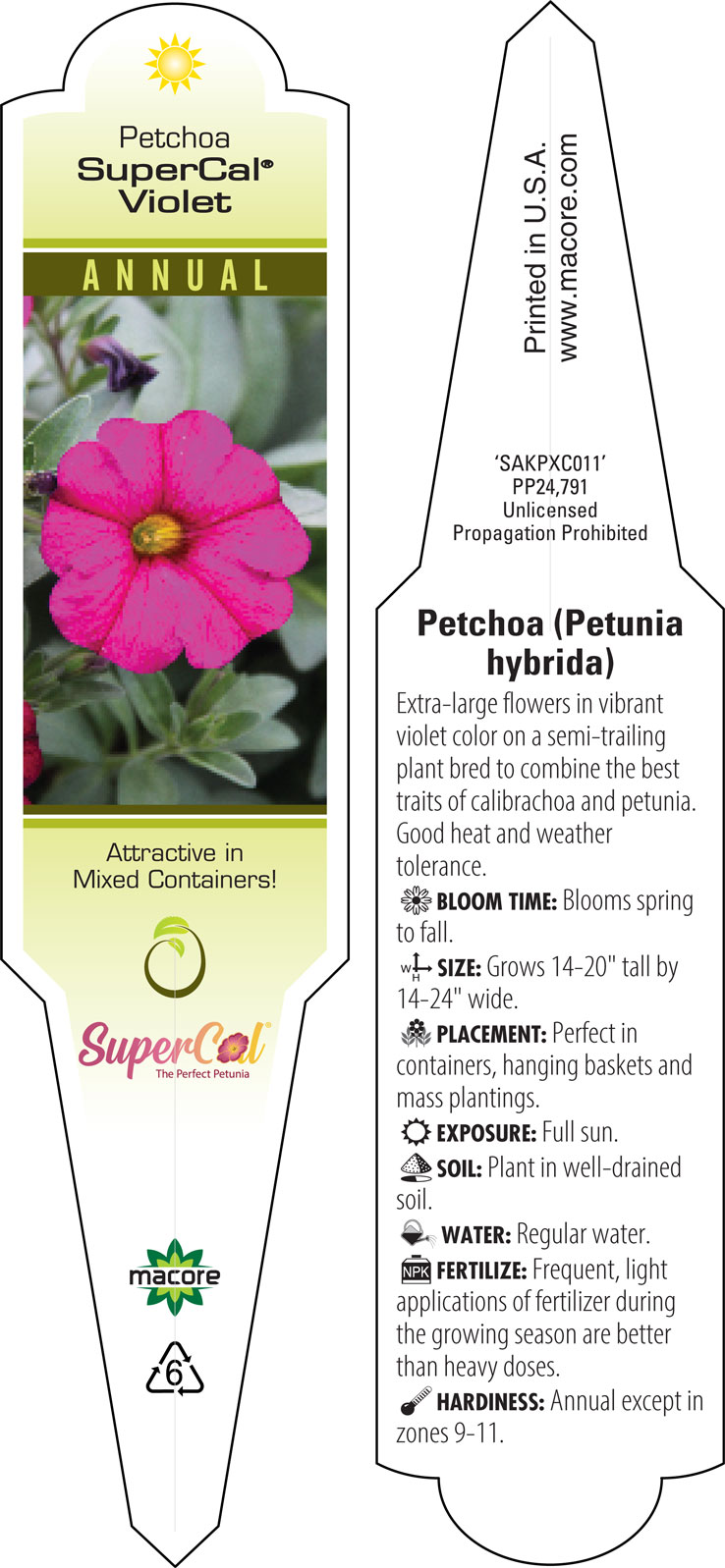 Petchoa
SuperCal®
Violet

ANNUAL

Attractive in Mixed Containers!

SuperCal®
The Perfect Petunia

macore

6

Printed in U.S.A.
www.macore.com

'SAKPXC011'
PP24,791
Unlicensed
Propagation Prohibited

Petchoa (Petunia hybrida)

Extra-large flowers in vibrant violet color on a semi-trailing plant bred to combine the best traits of calibrachoa and petunia. Good heat and weather tolerance.

BLOOM TIME: Blooms spring to fall.

W H SIZE: Grows 14-20" tall by 14-24" wide.

PLACEMENT: Perfect in containers, hanging baskets and mass plantings.

EXPOSURE: Full sun.

SOIL: Plant in well-drained soil.

WATER: Regular water.

NPK FERTILIZE: Frequent, light applications of fertilizer during the growing season are better than heavy doses.

HARDINESS: Annual except in zones 9-11.